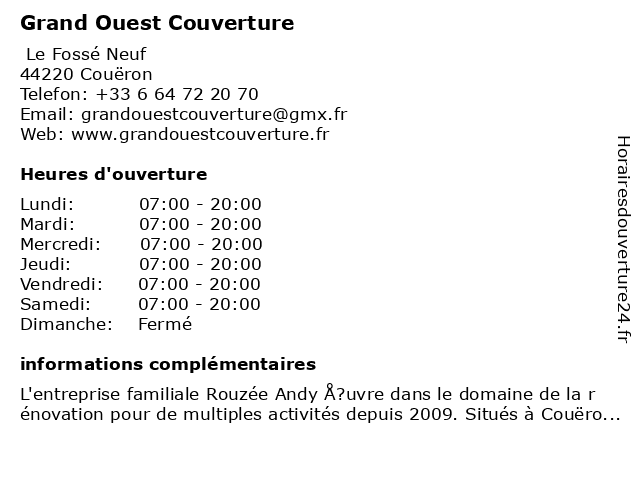 Grand Ouest Couverture

Le Fossé Neuf
44220 Couëron
Telefon: +33 6 64 72 20 70
Email: grandouestcouverture@gmx.fr
Web: www.grandouestcouverture.fr

Heures d'ouverture

| | |
|---|---|
| Lundi: | 07:00 - 20:00 |
| Mardi: | 07:00 - 20:00 |
| Mercredi: | 07:00 - 20:00 |
| Jeudi: | 07:00 - 20:00 |
| Vendredi: | 07:00 - 20:00 |
| Samedi: | 07:00 - 20:00 |
| Dimanche: | Fermé |

informations complémentaires

L'entreprise familiale Rouzée Andy Å?uvre dans le domaine de la r énovation pour de multiples activités depuis 2009. Situés à Couëro...

Horairesdouverture24.fr